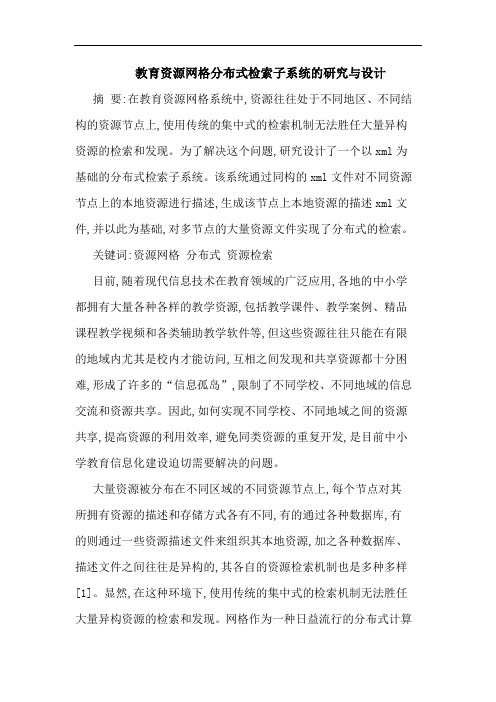 教育资源网格分布式检索子系统的研究与设计

摘 要:在教育资源网格系统中,资源往往处于不同地区、不同结构的资源节点上,使用传统的集中式的检索机制无法胜任大量异构资源的检索和发现。为了解决这个问题,研究设计了一个以 xml 为基础的分布式检索子系统。该系统通过同构的 xml 文件对不同资源节点上的本地资源进行描述,生成该节点上本地资源的描述 xml 文件,并以此为基础,对多节点的大量资源文件实现了分布式的检索。

关键词:资源网格 分布式 资源检索

目前,随着现代信息技术在教育领域的广泛应用,各地的中小学都拥有大量各种各样的教学资源,包括教学课件、教学案例、精品课程教学视频和各类辅助教学软件等,但这些资源往往只能在有限的地域内尤其是校内才能访问,互相之间发现和共享资源都十分困难,形成了许多的“信息孤岛”,限制了不同学校、不同地域的信息交流和资源共享。因此,如何实现不同学校、不同地域之间的资源共享,提高资源的利用效率,避免同类资源的重复开发,是目前中小学教育信息化建设迫切需要解决的问题。

大量资源被分布在不同区域的不同资源节点上,每个节点对其所拥有资源的描述和存储方式各有不同,有的通过各种数据库,有的则通过一些资源描述文件来组织其本地资源,加之各种数据库、描述文件之间往往是异构的,其各自的资源检索机制也是多种多样[1]。显然,在这种环境下,使用传统的集中式的检索机制无法胜任大量异构资源的检索和发现。网格作为一种日益流行的分布式计算